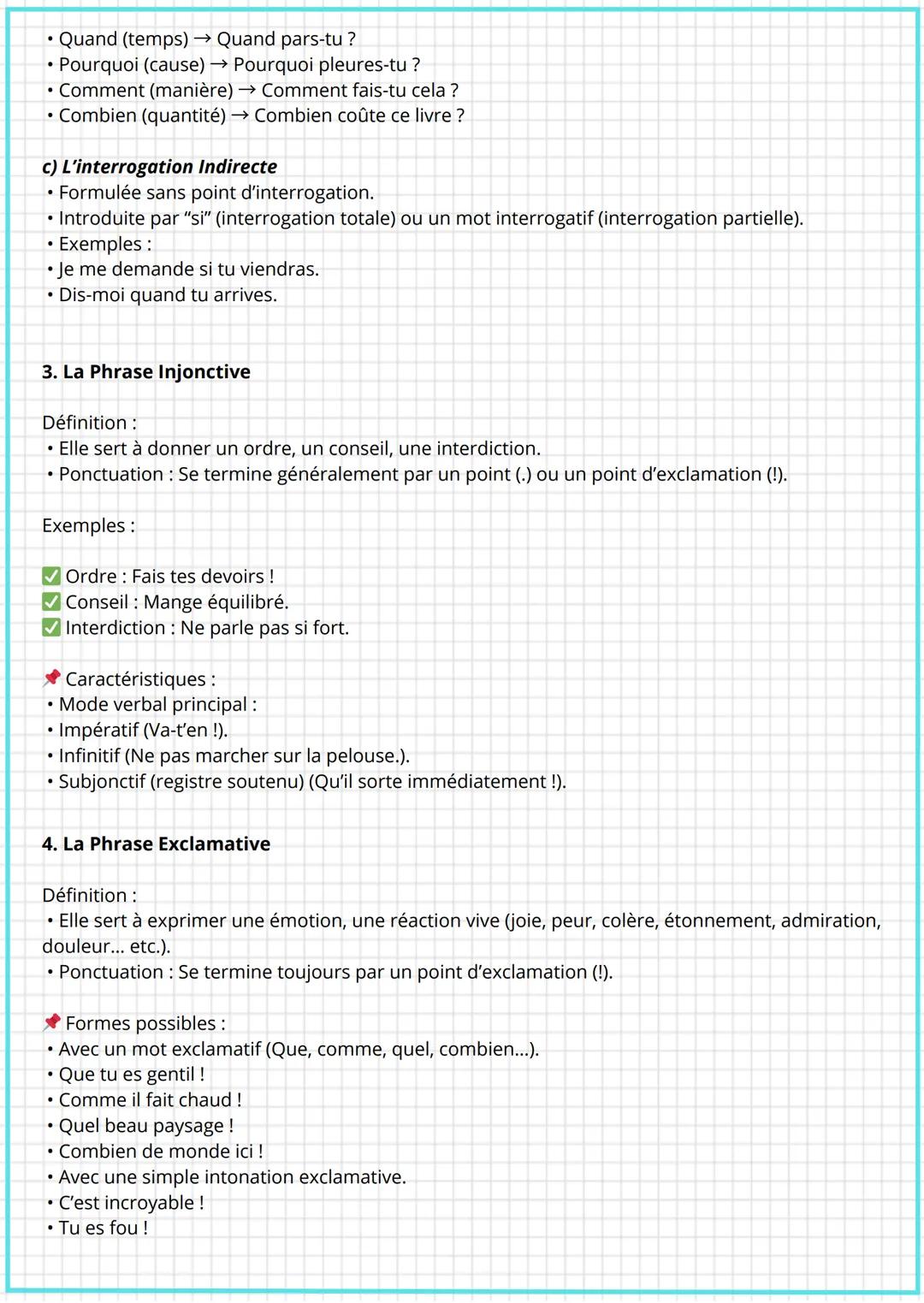 • Quand (temps) → Quand pars-tu ?
• Pourquoi (cause) → Pourquoi pleures-tu ?
• Comment (manière) → Comment fais-tu cela ?
• Combien (quantité) → Combien coûte ce livre ?

c) L'interrogation Indirecte
• Formulée sans point d'interrogation.
• Introduite par "si" (interrogation totale) ou un mot interrogatif (interrogation partielle).
• Exemples :
• Je me demande si tu viendras.
• Dis-moi quand tu arrives.

3. La Phrase Injonctive

Définition :
• Elle sert à donner un ordre, un conseil, une interdiction.
• Ponctuation : Se termine généralement par un point (.) ou un point d'exclamation (!).

Exemples :

✅ Ordre : Fais tes devoirs !
✅ Conseil : Mange équilibré.
✅ Interdiction : Ne parle pas si fort.

📌 Caractéristiques :
• Mode verbal principal :
• Impératif (Va-t'en !).
• Infinitif (Ne pas marcher sur la pelouse.).
• Subjonctif (registre soutenu) (Qu'il sorte immédiatement !).

4. La Phrase Exclamative

Définition :
• Elle sert à exprimer une émotion, une réaction vive (joie, peur, colère, étonnement, admiration, douleur... etc.).
• Ponctuation : Se termine toujours par un point d'exclamation (!).

📌 Formes possibles :
• Avec un mot exclamatif (Que, comme, quel, combien...).
• Que tu es gentil !
• Comme il fait chaud !
• Quel beau paysage !
• Combien de monde ici !
• Avec une simple intonation exclamative.
• C'est incroyable !
• Tu es fou !